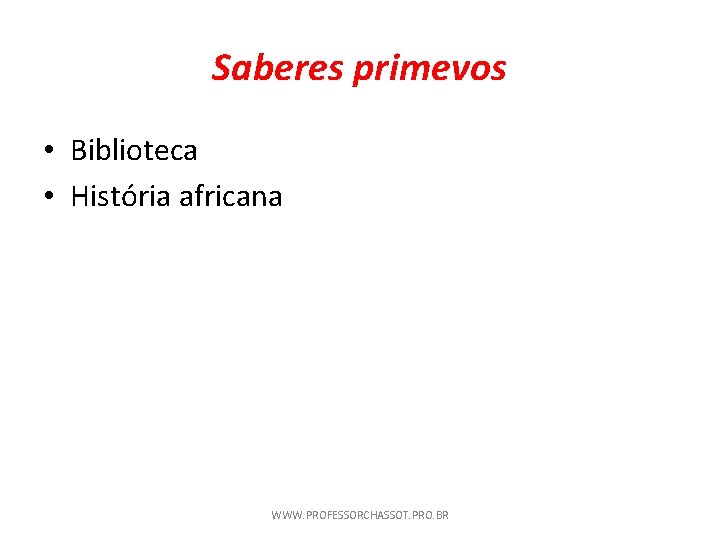 Saberes primevos

• Biblioteca
• História africana

WWW.PROFESSORCHASSOT.PRO.BR